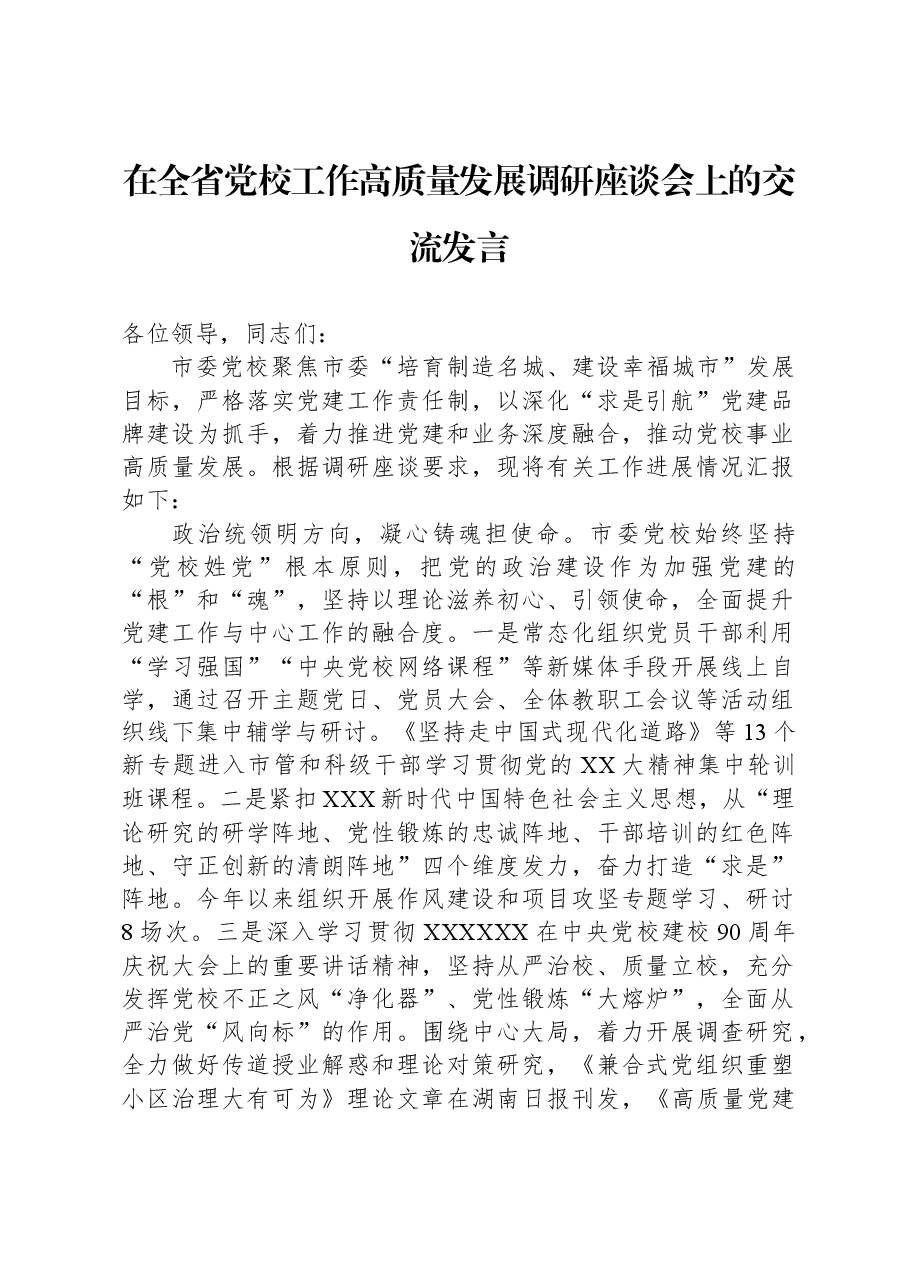 在全省党校工作高质量发展调研座谈会上的交流发言

各位领导，同志们：

市委党校聚焦市委“培育制造名城、建设幸福城市”发展目标，严格落实党建工作责任制，以深化“求是引航”党建品牌建设为抓手，着力推进党建和业务深度融合，推动党校事业高质量发展。根据调研座谈要求，现将有关工作进展情况汇报如下：

政治统领明方向，凝心铸魂担使命。市委党校始终坚持“党校姓党”根本原则，把党的政治建设作为加强党建的“根”和“魂”，坚持以理论滋养初心、引领使命，全面提升党建工作与中心工作的融合度。一是常态化组织党员干部利用“学习强国”“中央党校网络课程”等新媒体手段开展线上自学，通过召开主题党日、党员大会、全体教职工会议等活动组织线下集中辅学与研讨。《坚持走中国式现代化道路》等13个新专题进入市管和科级干部学习贯彻党的XX大精神集中轮训班课程。二是紧扣XXX新时代中国特色社会主义思想，从“理论研究的研学阵地、党性锻炼的忠诚阵地、干部培训的红色阵地、守正创新的清朗阵地”四个维度发力，奋力打造“求是”阵地。今年以来组织开展作风建设和项目攻坚专题学习、研讨8场次。三是深入学习贯彻XXXXXX在中央党校建校90周年庆祝大会上的重要讲话精神，坚持从严治校、质量立校，充分发挥党校不正之风“净化器”、党性锻炼“大熔炉”，全面从严治党“风向标”的作用。围绕中心大局，着力开展调查研究，全力做好传道授业解惑和理论对策研究，《兼合式党组织重塑小区治理大有可为》理论文章在湖南日报刊发，《高质量党建